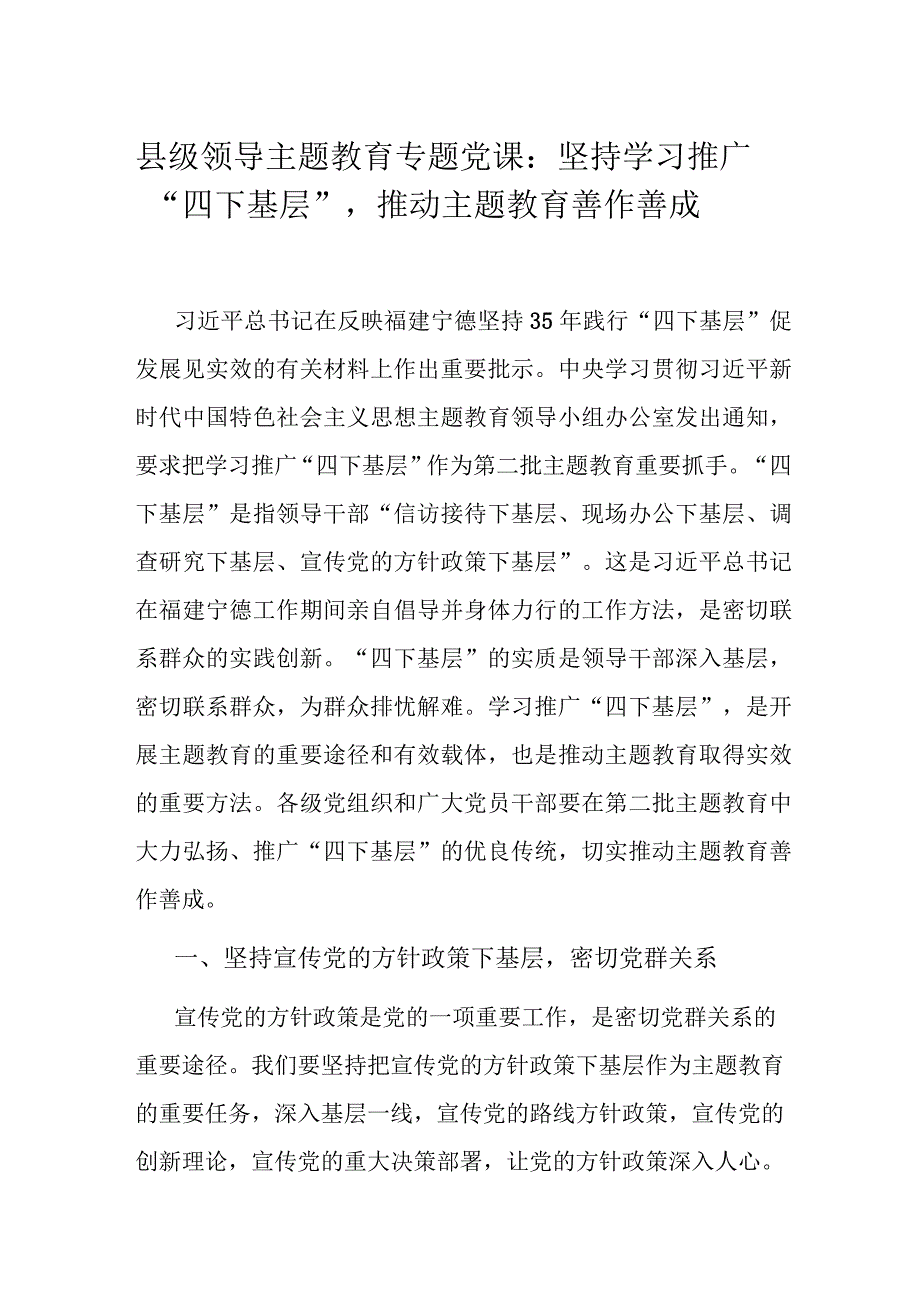 县级领导主题教育专题党课：坚持学习推广“四下基层”，推动主题教育善作善成

习近平总书记在反映福建宁德坚持35年践行“四下基层”促发展见实效的有关材料上作出重要批示。中央学习贯彻习近平新时代中国特色社会主义思想主题教育领导小组办公室发出通知，要求把学习推广“四下基层”作为第二批主题教育重要抓手。“四下基层”是指领导干部“信访接待下基层、现场办公下基层、调查研究下基层、宣传党的方针政策下基层”。这是习近平总书记在福建宁德工作期间亲自倡导并身体力行的工作方法，是密切联系群众的实践创新。“四下基层”的实质是领导干部深入基层，密切联系群众，为群众排忧解难。学习推广“四下基层”，是开展主题教育的重要途径和有效载体，也是推动主题教育取得实效的重要方法。各级党组织和广大党员干部要在第二批主题教育中大力弘扬、推广“四下基层”的优良传统，切实推动主题教育善作善成。

一、坚持宣传党的方针政策下基层，密切党群关系

宣传党的方针政策是党的一项重要工作，是密切党群关系的重要途径。我们要坚持把宣传党的方针政策下基层作为主题教育的重要任务，深入基层一线，宣传党的路线方针政策，宣传党的创新理论，宣传党的重大决策部署，让党的方针政策深入人心。